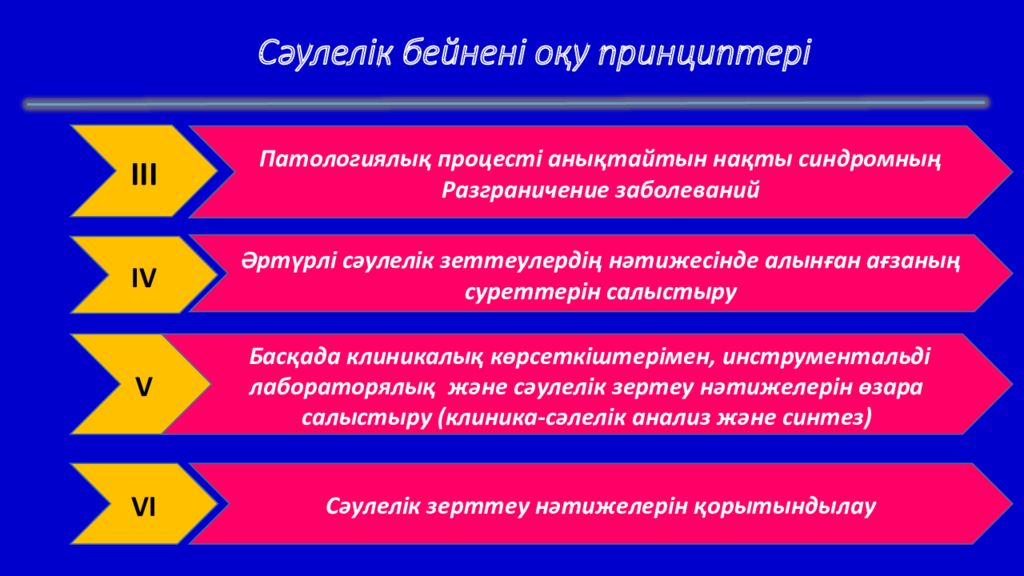 Сәулелік бейнені оқу принциптері

III

Патологиялық процесті анықтайтын нақты синдромның Разграничение заболеваний

IV

Әртүрлі сәулелік зеттеулердің нәтижесінде алынған ағзаның суреттерін салыстыру

V

Басқада клиникалық көрсеткіштерімен, инструментальді лабораторялық және сәулелік зертеу нәтижелерін өзара салыстыру (клиника-сәлелік анализ және синтез)

VI

Сәулелік зерттеу нәтижелерін қорытындылау